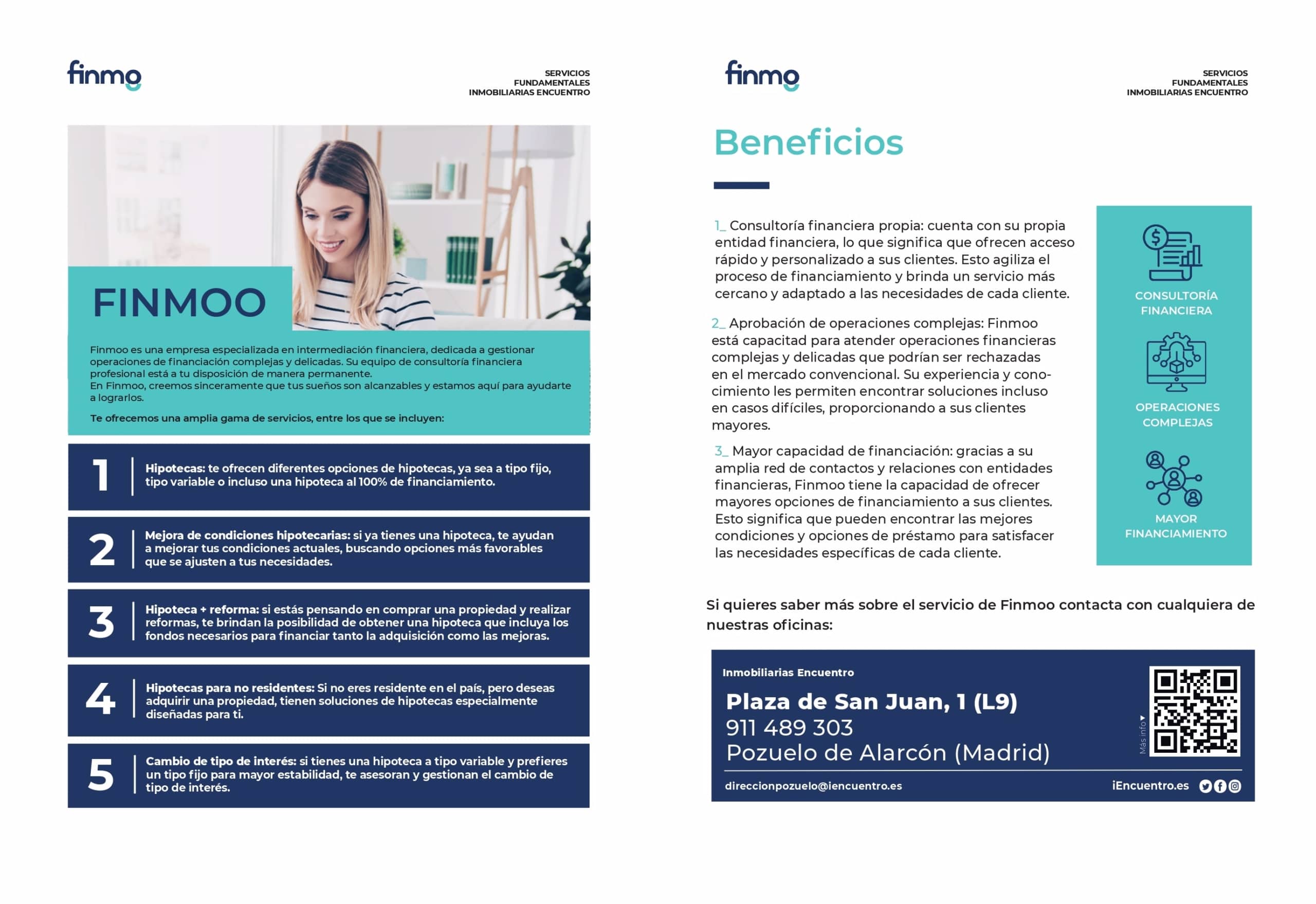 finmo

SERVICIOS
FUNDAMENTALES
INMOBILIARIAS ENCUENTRO

FINMOO

Finmoo es una empresa especializada en intermediación financiera, dedicada a gestionar operaciones de financiación complejas y delicadas. Su equipo de consultoría financiera profesional está a tu disposición de manera permanente.
En Finmoo, creemos sinceramente que tus sueños son alcanzables y estamos aquí para ayudarte a lograrlos.

Te ofrecemos una amplia gama de servicios, entre los que se incluyen:

1 Hipotecas: te ofrecen diferentes opciones de hipotecas, ya sea a tipo fijo, tipo variable o incluso una hipoteca al 100% de financiamiento.

2 Mejora de condiciones hipotecarias: si ya tienes una hipoteca, te ayudan a mejorar tus condiciones actuales, buscando opciones más favorables que se ajusten a tus necesidades.

3 Hipoteca + reforma: si estás pensando en comprar una propiedad y realizar reformas, te brindan la posibilidad de obtener una hipoteca que incluya los fondos necesarios para financiar tanto la adquisición como las mejoras.

4 Hipotecas para no residentes: Si no eres residente en el país, pero deseas adquirir una propiedad, tienen soluciones de hipotecas especialmente diseñadas para ti.

5 Cambio de tipo de interés: si tienes una hipoteca a tipo variable y prefieres un tipo fijo para mayor estabilidad, te asesoran y gestionan el cambio de tipo de interés.

finmo

SERVICIOS
FUNDAMENTALES
INMOBILIARIAS ENCUENTRO

Beneficios

1_ Consultoría financiera propia: cuenta con su propia entidad financiera, lo que significa que ofrecen acceso rápido y personalizado a sus clientes. Esto agiliza el proceso de financiamiento y brinda un servicio más cercano y adaptado a las necesidades de cada cliente.

2_ Aprobación de operaciones complejas: Finmoo está capacitad para atender operaciones financieras complejas y delicadas que podrían ser rechazadas en el mercado convencional. Su experiencia y conocimiento les permiten encontrar soluciones incluso en casos difíciles, proporcionando a sus clientes mayores.

3_ Mayor capacidad de financiación: gracias a su amplia red de contactos y relaciones con entidades financieras, Finmoo tiene la capacidad de ofrecer mayores opciones de financiamiento a sus clientes. Esto significa que pueden encontrar las mejores condiciones y opciones de préstamo para satisfacer las necesidades específicas de cada cliente.

CONSULTORÍA FINANCIERA

OPERACIONES COMPLEJAS

MAYOR FINANCIAMIENTO

Si quieres saber más sobre el servicio de Finmoo contacta con cualquiera de nuestras oficinas:

Inmobiliarias Encuentro
Plaza de San Juan, 1 (L9)
911 489 303
Pozuelo de Alarcón (Madrid)
Más info
direccionpozuelo@iencuentro.es
iEncuentro.es